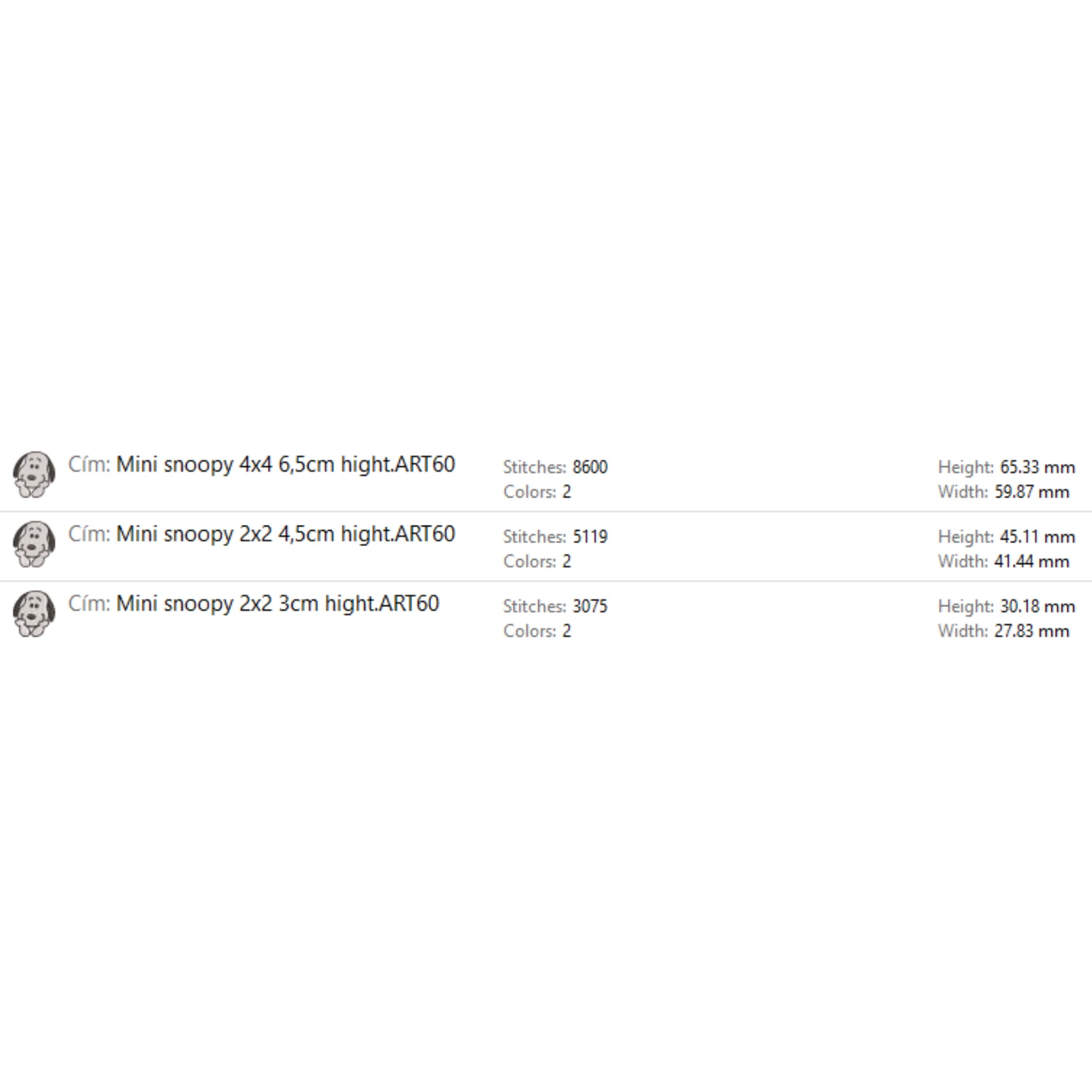 Cím: Mini snoopy 4x4 6,5cm hight.ART60
Stitches: 8600
Colors: 2
Height: 65.33 mm
Width: 59.87 mm

Cím: Mini snoopy 2x2 4,5cm hight.ART60
Stitches: 5119
Colors: 2
Height: 45.11 mm
Width: 41.44 mm

Cím: Mini snoopy 2x2 3cm hight.ART60
Stitches: 3075
Colors: 2
Height: 30.18 mm
Width: 27.83 mm